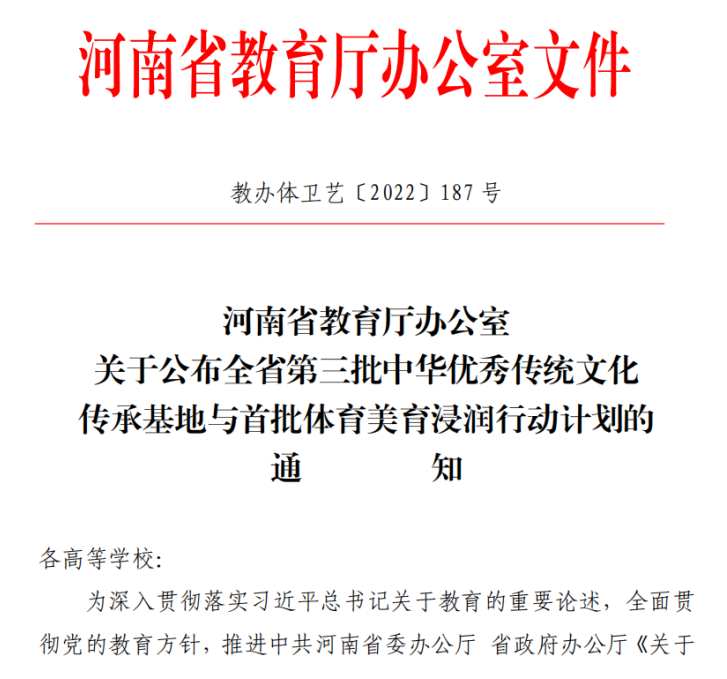 河南省教育厅办公室文件

教办体卫艺〔2022〕187 号

河南省教育厅办公室
关于公布全省第三批中华优秀传统文化
传承基地与首批体育美育浸润行动计划的
通　　知

各高等学校:

为深入贯彻落实习近平总书记关于教育的重要论述，全面贯彻党的教育方针，推进中共河南省委办公厅 省政府办公厅《关于